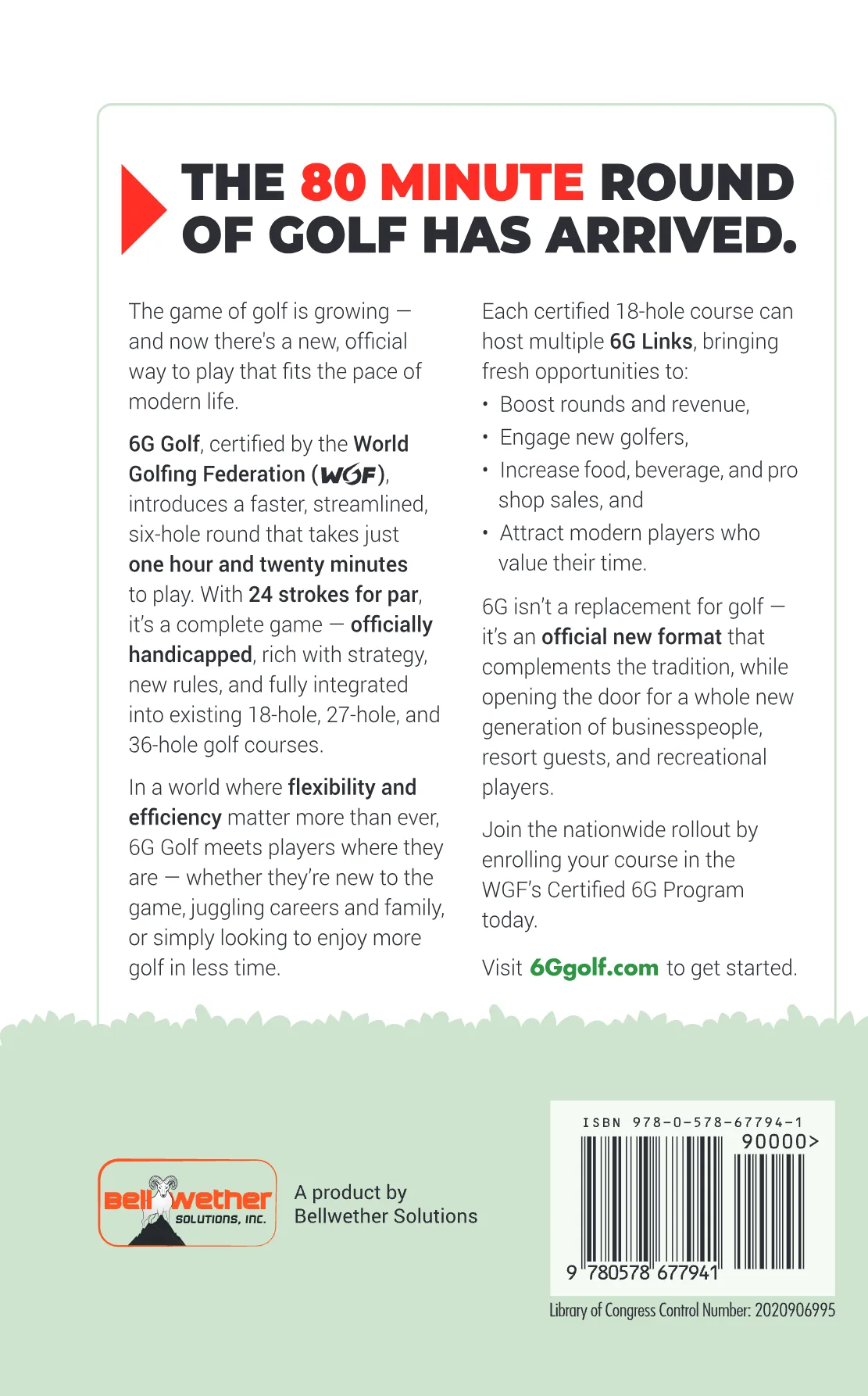 THE 80 MINUTE ROUND OF GOLF HAS ARRIVED.

The game of golf is growing — and now there's a new, official way to play that fits the pace of modern life.

6G Golf, certified by the World Golfing Federation (WGF), introduces a faster, streamlined, six-hole round that takes just one hour and twenty minutes to play. With 24 strokes for par, it's a complete game — officially handicapped, rich with strategy, new rules, and fully integrated into existing 18-hole, 27-hole, and 36-hole golf courses.

In a world where flexibility and efficiency matter more than ever, 6G Golf meets players where they are — whether they're new to the game, juggling careers and family, or simply looking to enjoy more golf in less time.

Each certified 18-hole course can host multiple 6G Links, bringing fresh opportunities to:

• Boost rounds and revenue,
• Engage new golfers,
• Increase food, beverage, and pro shop sales, and
• Attract modern players who value their time.

6G isn't a replacement for golf — it's an official new format that complements the tradition, while opening the door for a whole new generation of businesspeople, resort guests, and recreational players.

Join the nationwide rollout by enrolling your course in the WGF's Certified 6G Program today.

Visit 6Ggolf.com to get started.

Bellwether SOLUTIONS, INC.

A product by Bellwether Solutions

ISBN 978-0-578-67794-1

90000>

9 780578 677941

Library of Congress Control Number: 2020906995